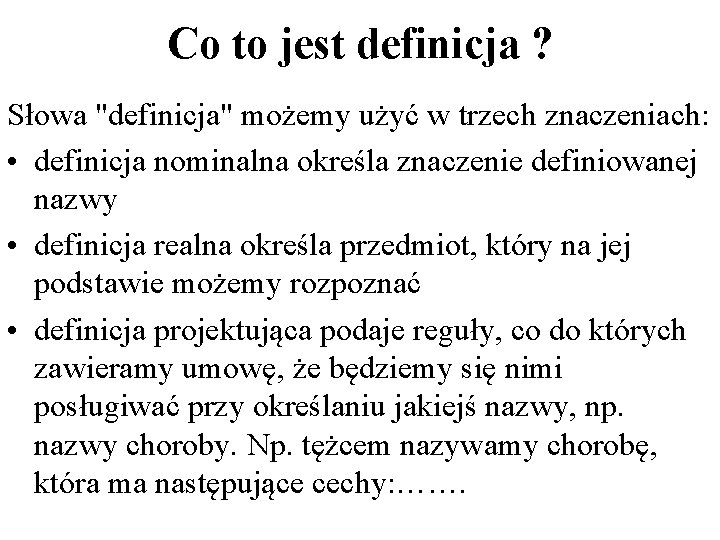 Co to jest definicja ?

Słowa "definicja" możemy użyć w trzech znaczeniach:

• definicja nominalna określa znaczenie definiowanej nazwy

• definicja realna określa przedmiot, który na jej podstawie możemy rozpoznać

• definicja projektująca podaje reguły, co do których zawieramy umowę, że będziemy się nimi posługiwać przy określaniu jakiejś nazwy, np. nazwy choroby. Np. tężcem nazywamy chorobę, która ma następujące cechy:…….